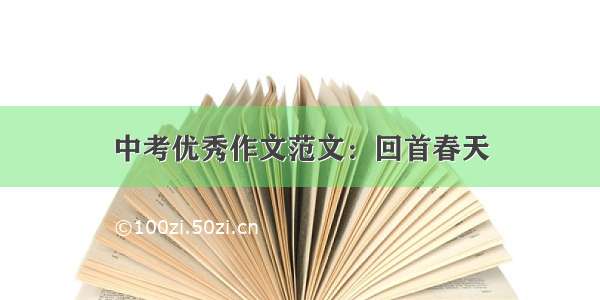 中考优秀作文范文：回首春天

©100zi.50zi.cn